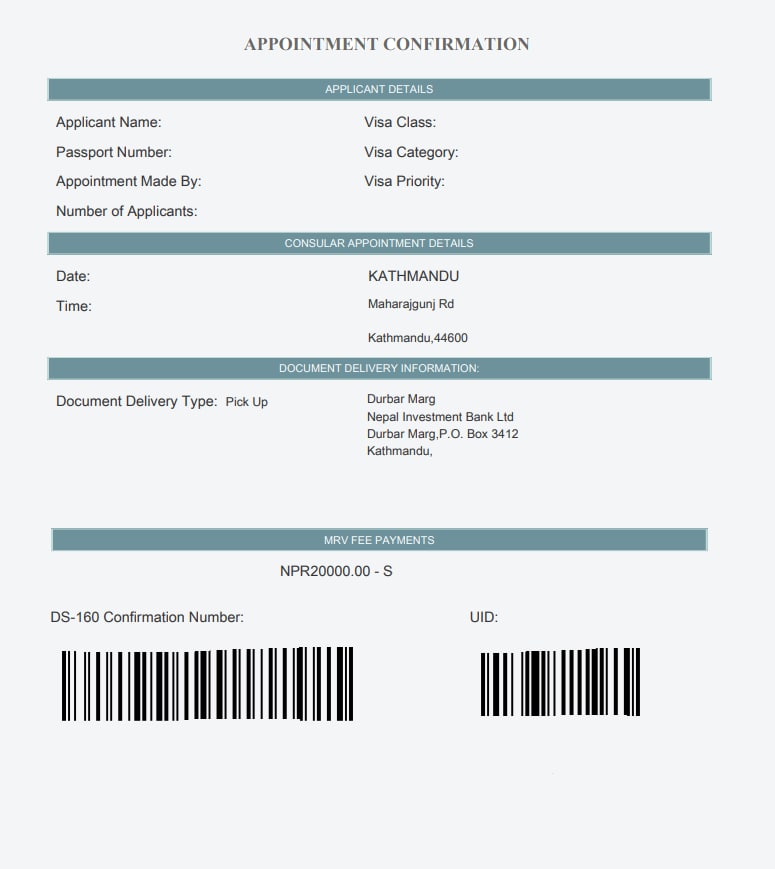 APPOINTMENT CONFIRMATION

APPLICANT DETAILS

Applicant Name:

Passport Number:

Appointment Made By:

Number of Applicants:

Visa Class:

Visa Category:

Visa Priority:

CONSULAR APPOINTMENT DETAILS

Date:

Time:

KATHMANDU

Maharajgunj Rd

Kathmandu,44600

DOCUMENT DELIVERY INFORMATION:

Document Delivery Type: Pick Up

Durbar Marg
Nepal Investment Bank Ltd
Durbar Marg,P.O. Box 3412
Kathmandu,

MRV FEE PAYMENTS

NPR20000.00 - S

DS-160 Confirmation Number:

UID: